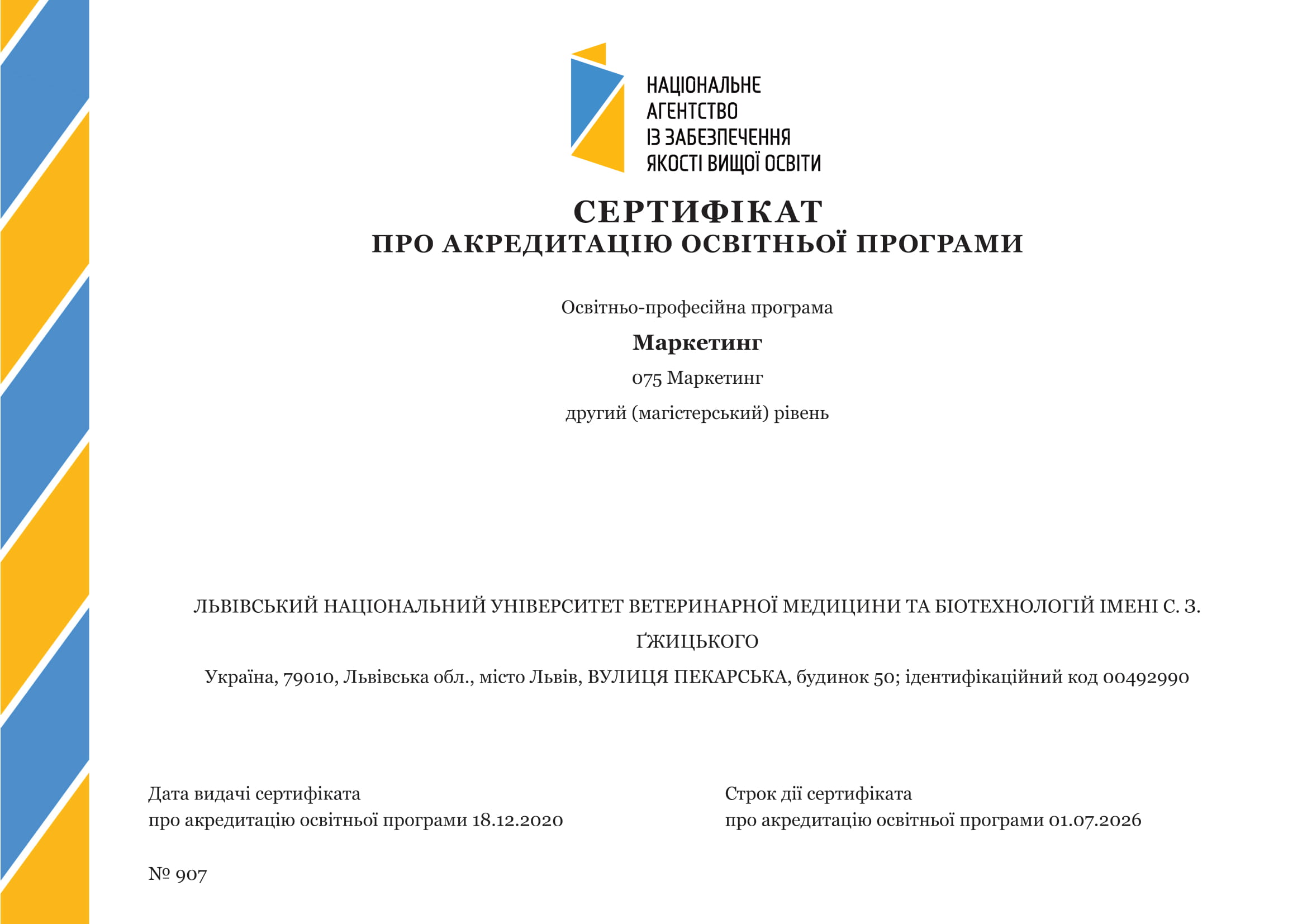 НАЦІОНАЛЬНЕ АГЕНТСТВО ІЗ ЗАБЕЗПЕЧЕННЯ ЯКОСТІ ВИЩОЇ ОСВІТИ

СЕРТИФІКАТ
ПРО АКРЕДИТАЦІЮ ОСВІТНЬОЇ ПРОГРАМИ

Освітньо-професійна програма

Маркетинг

075 Маркетинг

другий (магістерський) рівень

ЛЬВІВСЬКИЙ НАЦІОНАЛЬНИЙ УНІВЕРСИТЕТ ВЕТЕРИНАРНОЇ МЕДИЦИНИ ТА БІОТЕХНОЛОГІЙ ІМЕНІ С. З. ҐЖИЦЬКОГО

Україна, 79010, Львівська обл., місто Львів, ВУЛИЦЯ ПЕКАРСЬКА, будинок 50; ідентифікаційний код 00492990

Дата видачі сертифіката
про акредитацію освітньої програми 18.12.2020

Строк дії сертифіката
про акредитацію освітньої програми 01.07.2026

№ 907